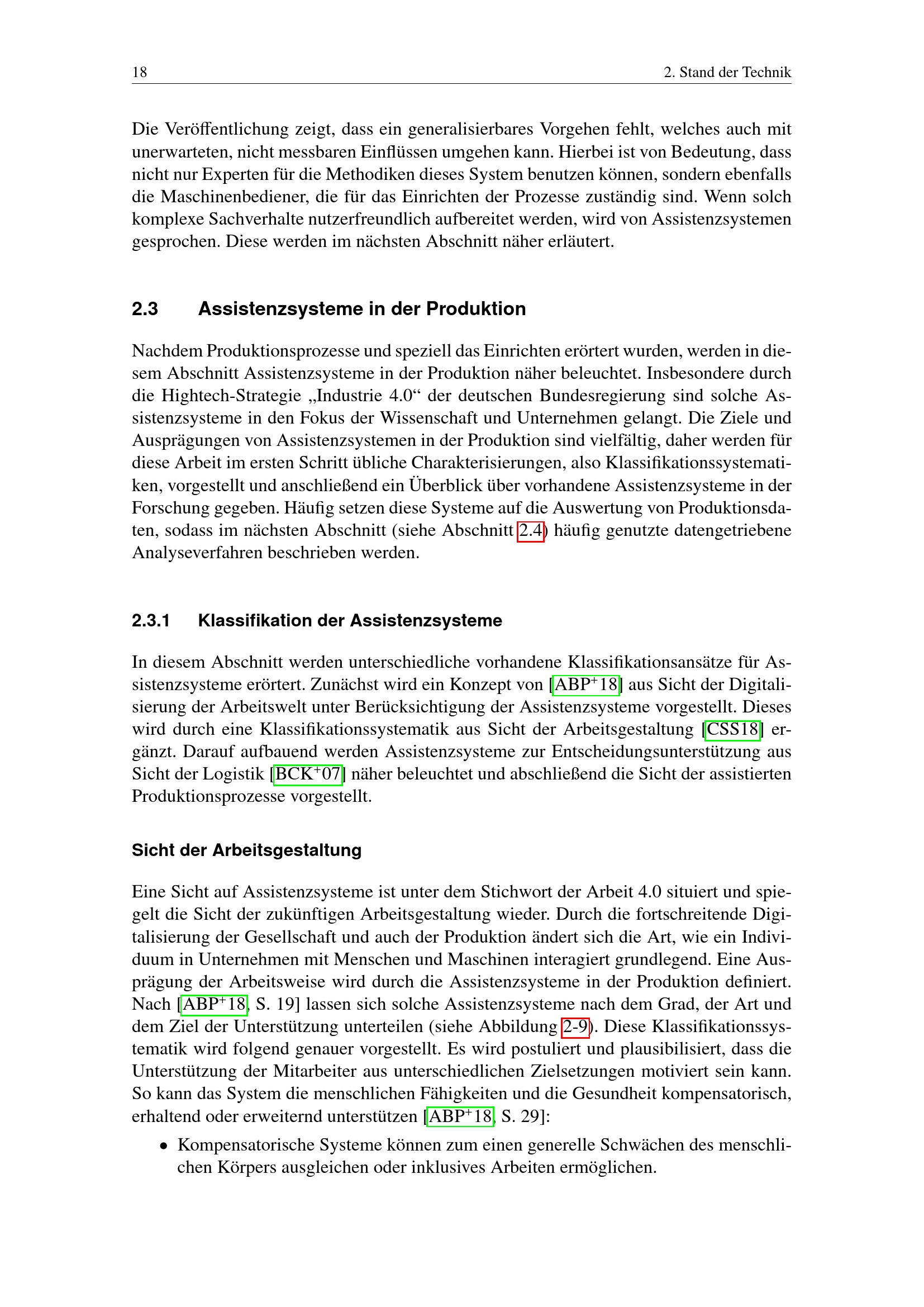 18 2. Stand der Technik

Die Veröffentlichung zeigt, dass ein generalisierbares Vorgehen fehlt, welches auch mit unerwarteten, nicht messbaren Einflüssen umgehen kann. Hierbei ist von Bedeutung, dass nicht nur Experten für die Methodiken dieses System benutzen können, sondern ebenfalls die Maschinenbediener, die für das Einrichten der Prozesse zuständig sind. Wenn solch komplexe Sachverhalte nutzerfreundlich aufbereitet werden, wird von Assistenzsystemen gesprochen. Diese werden im nächsten Abschnitt näher erläutert.

2.3 Assistenzsysteme in der Produktion

Nachdem Produktionsprozesse und speziell das Einrichten erörtert wurden, werden in diesem Abschnitt Assistenzsysteme in der Produktion näher beleuchtet. Insbesondere durch die Hightech-Strategie „Industrie 4.0“ der deutschen Bundesregierung sind solche Assistenzsysteme in den Fokus der Wissenschaft und Unternehmen gelangt. Die Ziele und Ausprägungen von Assistenzsystemen in der Produktion sind vielfältig, daher werden für diese Arbeit im ersten Schritt übliche Charakterisierungen, also Klassifikationssystematiken, vorgestellt und anschließend ein Überblick über vorhandene Assistenzsysteme in der Forschung gegeben. Häufig setzen diese Systeme auf die Auswertung von Produktionsdaten, sodass im nächsten Abschnitt (siehe Abschnitt 2.4) häufig genutzte datengetriebene Analyseverfahren beschrieben werden.

2.3.1 Klassifikation der Assistenzsysteme

In diesem Abschnitt werden unterschiedliche vorhandene Klassifikationsansätze für Assistenzsysteme erörtert. Zunächst wird ein Konzept von [ABP$^+$18] aus Sicht der Digitalisierung der Arbeitswelt unter Berücksichtigung der Assistenzsysteme vorgestellt. Dieses wird durch eine Klassifikationssystematik aus Sicht der Arbeitsgestaltung [CSS18] ergänzt. Darauf aufbauend werden Assistenzsysteme zur Entscheidungsunterstützung aus Sicht der Logistik [BCK$^+$07] näher beleuchtet und abschließend die Sicht der assistierten Produktionsprozesse vorgestellt.

Sicht der Arbeitsgestaltung

Eine Sicht auf Assistenzsysteme ist unter dem Stichwort der Arbeit 4.0 situiert und spiegelt die Sicht der zukünftigen Arbeitsgestaltung wieder. Durch die fortschreitende Digitalisierung der Gesellschaft und auch der Produktion ändert sich die Art, wie ein Individuum in Unternehmen mit Menschen und Maschinen interagiert grundlegend. Eine Ausprägung der Arbeitsweise wird durch die Assistenzsysteme in der Produktion definiert. Nach [ABP$^+$18, S. 19] lassen sich solche Assistenzsysteme nach dem Grad, der Art und dem Ziel der Unterstützung unterteilen (siehe Abbildung 2-9). Diese Klassifikationssystematik wird folgend genauer vorgestellt. Es wird postuliert und plausibilisiert, dass die Unterstützung der Mitarbeiter aus unterschiedlichen Zielsetzungen motiviert sein kann. So kann das System die menschlichen Fähigkeiten und die Gesundheit kompensatorisch, erhaltend oder erweiternd unterstützen [ABP$^+$18, S. 29]:

• Kompensatorische Systeme können zum einen generelle Schwächen des menschlichen Körpers ausgleichen oder inklusives Arbeiten ermöglichen.